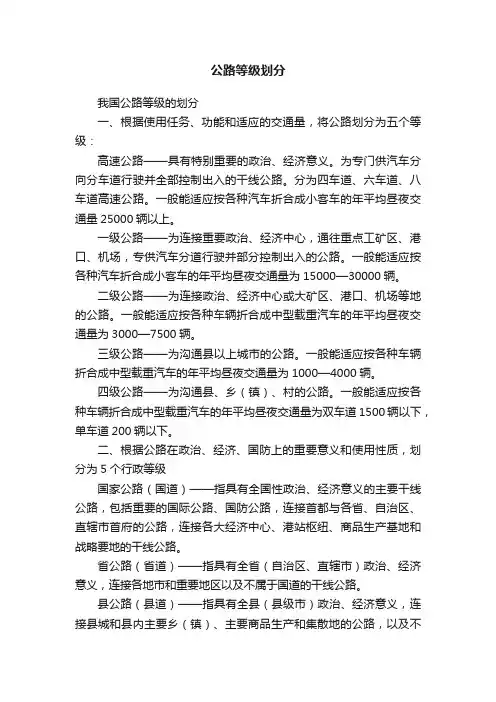 公路等级划分

我国公路等级的划分

一、根据使用任务、功能和适应的交通量，将公路划分为五个等级：

高速公路——具有特别重要的政治、经济意义。为专门供汽车分向分车道行驶并全部控制出入的干线公路。分为四车道、六车道、八车道高速公路。一般能适应按各种汽车折合成小客车的年平均昼夜交通量 25000 辆以上。

一级公路——为连接重要政治、经济中心，通往重点工矿区、港口、机场，专供汽车分道行驶并部分控制出入的公路。一般能适应按各种汽车折合成小客车的年平均昼夜交通量为 15000—30000 辆。

二级公路——为连接政治、经济中心或大矿区、港口、机场等地的公路。一般能适应按各种车辆折合成中型载重汽车的年平均昼夜交通量为 3000—7500 辆。

三级公路——为沟通县以上城市的公路。一般能适应按各种车辆折合成中型载重汽车的年平均昼夜交通量为 1000—4000 辆。

四级公路——为沟通县、乡（镇）、村的公路。一般能适应按各种车辆折合成中型载重汽车的年平均昼夜交通量为双车道 1500 辆以下，单车道 200 辆以下。

二、根据公路在政治、经济、国防上的重要意义和使用性质，划分为 5 个行政等级

国家公路（国道）——指具有全国性政治、经济意义的主要干线公路，包括重要的国际公路、国防公路，连接首都与各省、自治区、直辖市首府的公路，连接各大经济中心、港站枢纽、商品生产基地和战略要地的干线公路。

省公路（省道）——指具有全省（自治区、直辖市）政治、经济意义，连接各地市和重要地区以及不属于国道的干线公路。

县公路（县道）——指具有全县（县级市）政治、经济意义，连接县城和县内主要乡（镇）、主要商品生产和集散地的公路，以及不